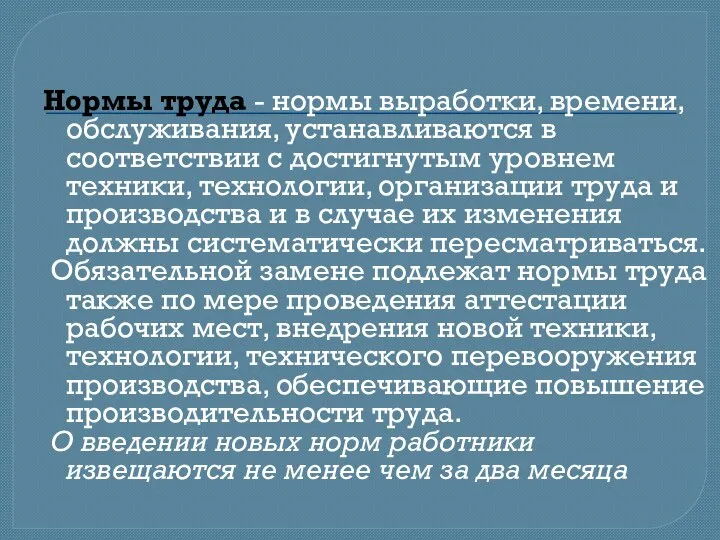 Нормы труда - нормы выработки, времени, обслуживания, устанавливаются в соответствии с достигнутым уровнем техники, технологии, организации труда и производства и в случае их изменения должны систематически пересматриваться.

Обязательной замене подлежат нормы труда также по мере проведения аттестации рабочих мест, внедрения новой техники, технологии, технического перевооружения производства, обеспечивающие повышение производительности труда.

О введении новых норм работники извещаются не менее чем за два месяца